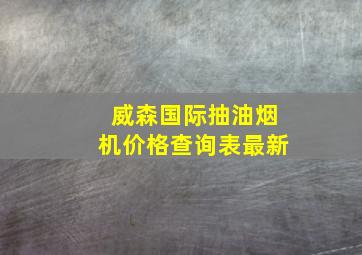 威森国际抽油烟机价格查询表最新